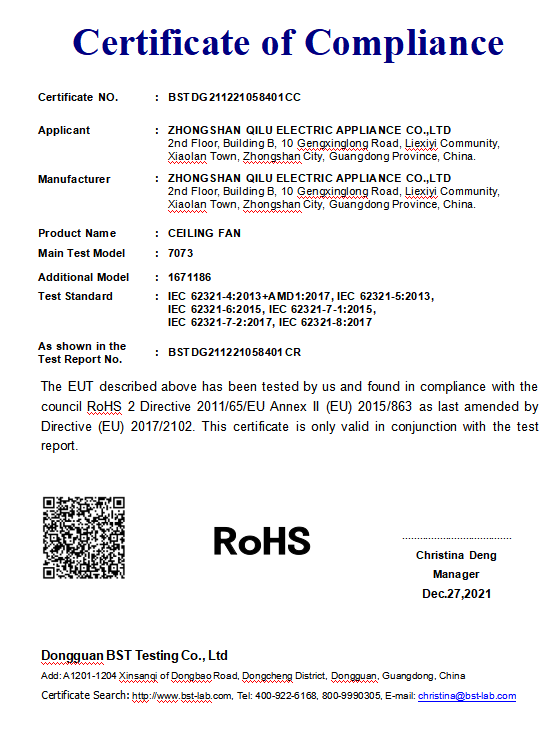 Certificate of Compliance

Certificate NO. : BSTDG211221058401CC

Applicant : ZHONGSHAN QILU ELECTRIC APPLIANCE CO.,LTD
2nd Floor, Building B, 10 Gengxinglong Road, Liexiyi Community, Xiaolan Town, Zhongshan City, Guangdong Province, China.

Manufacturer : ZHONGSHAN QILU ELECTRIC APPLIANCE CO.,LTD
2nd Floor, Building B, 10 Gengxinglong Road, Liexiyi Community, Xiaolan Town, Zhongshan City, Guangdong Province, China.

Product Name : CEILING FAN

Main Test Model : 7073

Additional Model : 1671186

Test Standard : IEC 62321-4:2013+AMD1:2017, IEC 62321-5:2013, IEC 62321-6:2015, IEC 62321-7-1:2015, IEC 62321-7-2:2017, IEC 62321-8:2017

As shown in the Test Report No. : BSTDG211221058401CR

The EUT described above has been tested by us and found in compliance with the council RoHS 2 Directive 2011/65/EU Annex II (EU) 2015/863 as last amended by Directive (EU) 2017/2102. This certificate is only valid in conjunction with the test report.

RoHS

Christina Deng
Manager
Dec.27,2021

Dongguan BST Testing Co., Ltd
Add: A1201-1204 Xinsanqi of Dongbao Road, Dongcheng District, Dongguan, Guangdong, China
Certificate Search: http://www.bst-lab.com, Tel: 400-922-6168, 800-9990305, E-mail: christina@bst-lab.com